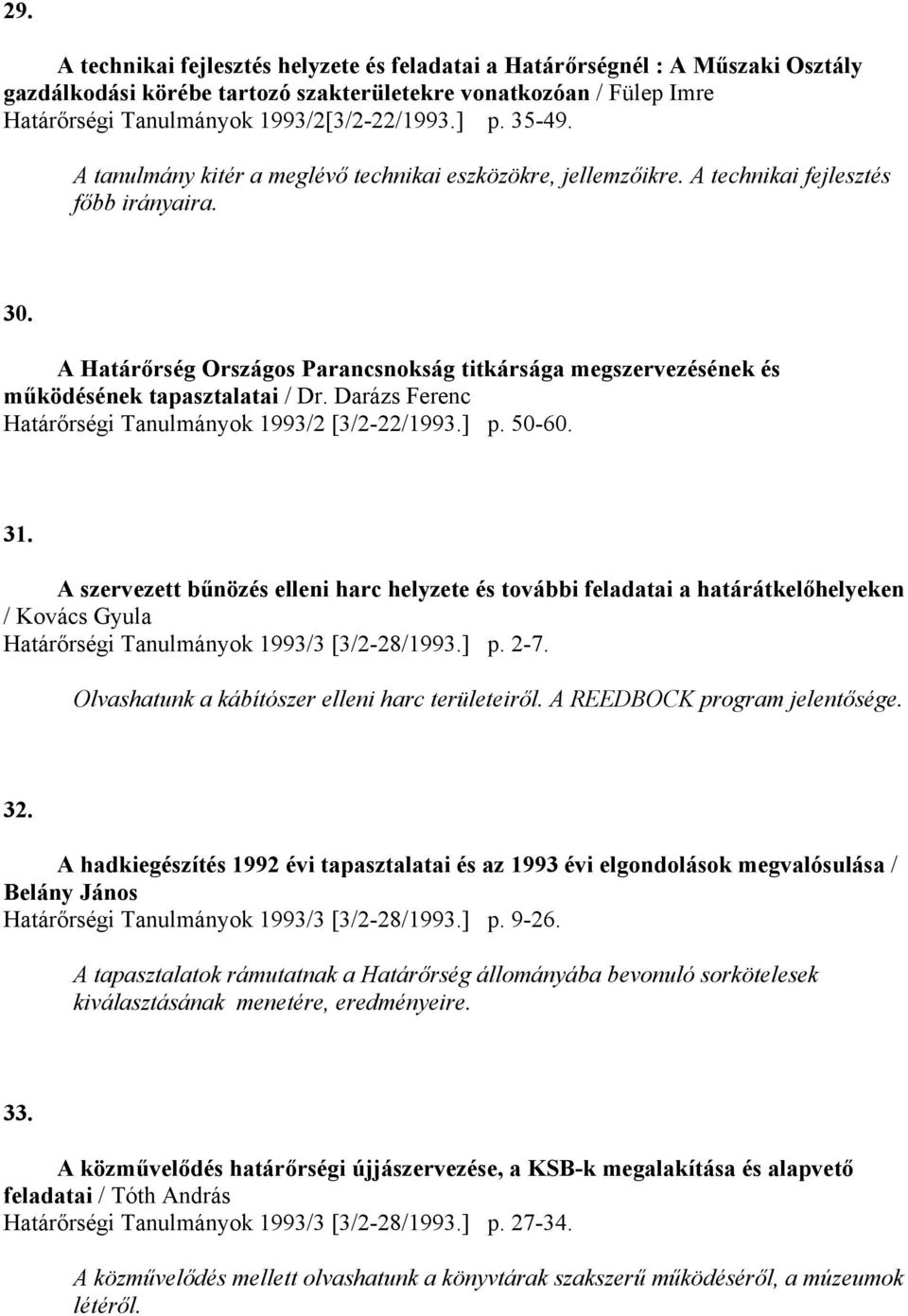 29.

A technikai fejlesztés helyzete és feladatai a Határőrségnél : A Műszaki Osztály gazdálkodási körébe tartozó szakterületekre vonatkozóan / Fülep Imre
Határőrségi Tanulmányok 1993/2[3/2-22/1993.] p. 35-49.

A tanulmány kitér a meglévő technikai eszközökre, jellemzőikre. A technikai fejlesztés főbb irányaira.

30.

A Határőrség Országos Parancsnokság titkársága megszervezésének és működésének tapasztalatai / Dr. Darázs Ferenc
Határőrségi Tanulmányok 1993/2 [3/2-22/1993.] p. 50-60.

31.

A szervezett bűnözés elleni harc helyzete és további feladatai a határátkelőhelyeken / Kovács Gyula
Határőrségi Tanulmányok 1993/3 [3/2-28/1993.] p. 2-7.

Olvashatunk a kábítószer elleni harc területeiről. A REEDBOCK program jelentősége.

32.

A hadkiegészítés 1992 évi tapasztalatai és az 1993 évi elgondolások megvalósulása / Belány János
Határőrségi Tanulmányok 1993/3 [3/2-28/1993.] p. 9-26.

A tapasztalatok rámutatnak a Határőrség állományába bevonuló sorkötelesek kiválasztásának menetére, eredményeire.

33.

A közművelődés határőrségi újjászervezése, a KSB-k megalakítása és alapvető feladatai / Tóth András
Határőrségi Tanulmányok 1993/3 [3/2-28/1993.] p. 27-34.

A közművelődés mellett olvashatunk a könyvtárak szakszerű működéséről, a múzeumok létéről.